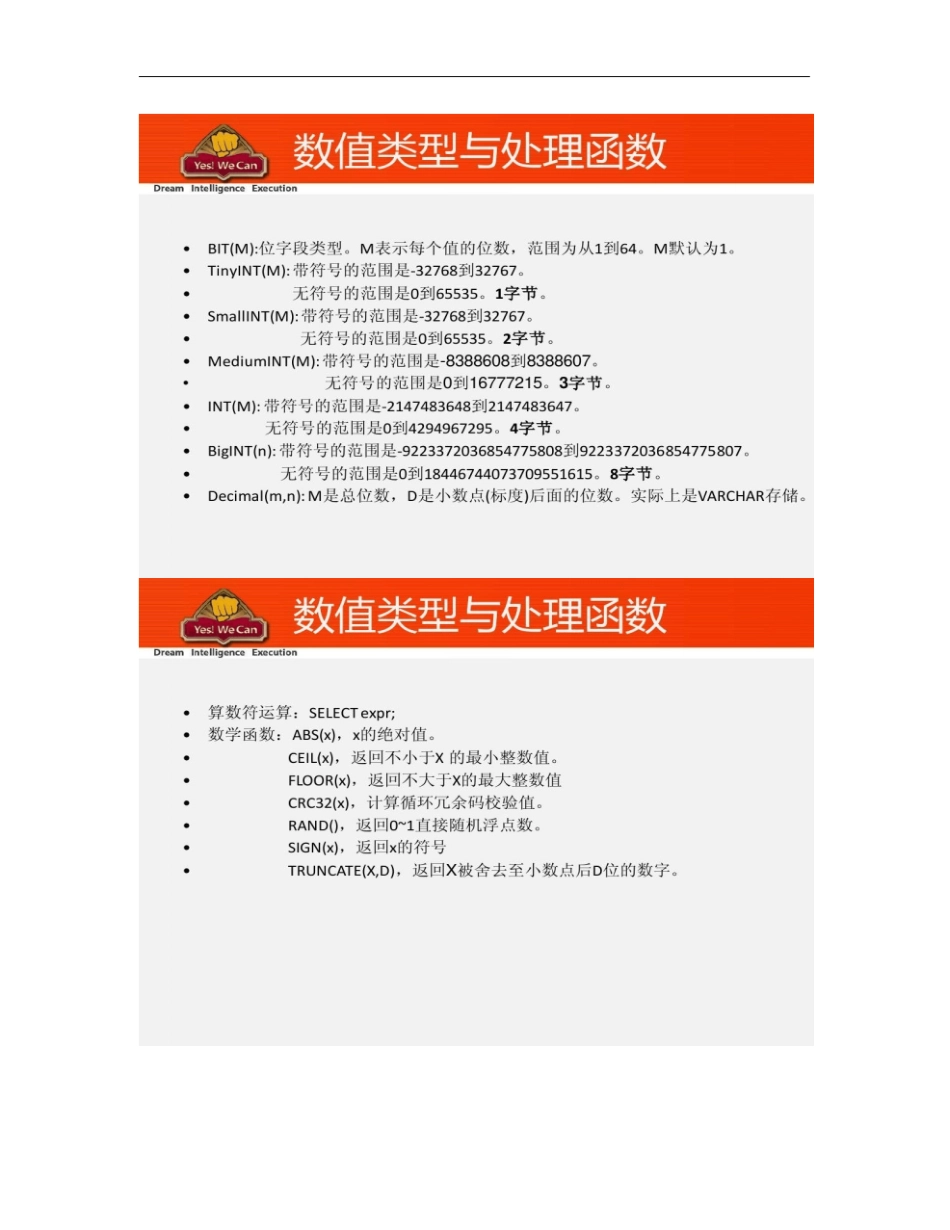 Yes! We Can
数值类型与处理函数
Dream Intelligence Execution

- BIT(M):位字段类型。M表示每个值的位数，范围为从1到64。M默认为1。
- TinyINT(M): 带符号的范围是-32768到32767。
- 无符号的范围是0到65535。1字节。
- SmallINT(M): 带符号的范围是-32768到32767。
- 无符号的范围是0到65535。2字节。
- MediumINT(M): 带符号的范围是-8388608到8388607。
- 无符号的范围是0到16777215。3字节。
- INT(M): 带符号的范围是-2147483648到2147483647。
- 无符号的范围是0到4294967295。4字节。
- BigINT(n): 带符号的范围是-9223372036854775808到9223372036854775807。
- 无符号的范围是0到18446744073709551615。8字节。
- Decimal(m,n): M是总位数，D是小数点(标度)后面的位数。实际上是VARCHAR存储。

Yes! We Can
数值类型与处理函数
Dream Intelligence Execution

- 算数符运算：SELECT expr;
- 数学函数：ABS(x)，x的绝对值。
- CEIL(x)，返回不小于X 的最小整数值。
- FLOOR(x)，返回不大于X的最大整数值
- CRC32(x)，计算循环冗余码校验值。
- RAND()，返回0~1直接随机浮点数。
- SIGN(x)，返回x的符号
- TRUNCATE(X,D)，返回X被舍去至小数点后D位的数字。